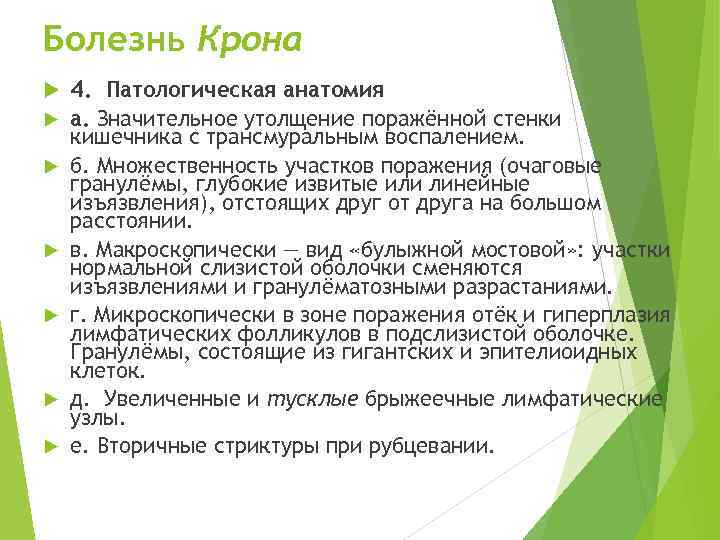 Болезнь Крона

4. Патологическая анатомия

а. Значительное утолщение поражённой стенки кишечника с трансмуральным воспалением.

б. Множественность участков поражения (очаговые гранулёмы, глубокие извитые или линейные изъязвления), отстоящих друг от друга на большом расстоянии.

в. Макроскопически — вид «булыжной мостовой»: участки нормальной слизистой оболочки сменяются изъязвлениями и гранулёматозными разрастаниями.

г. Микроскопически в зоне поражения отёк и гиперплазия лимфатических фолликулов в подслизистой оболочке. Гранулёмы, состоящие из гигантских и эпителиоидных клеток.

д. Увеличенные и тусклые брыжеечные лимфатические узлы.

е. Вторичные стриктуры при рубцевании.